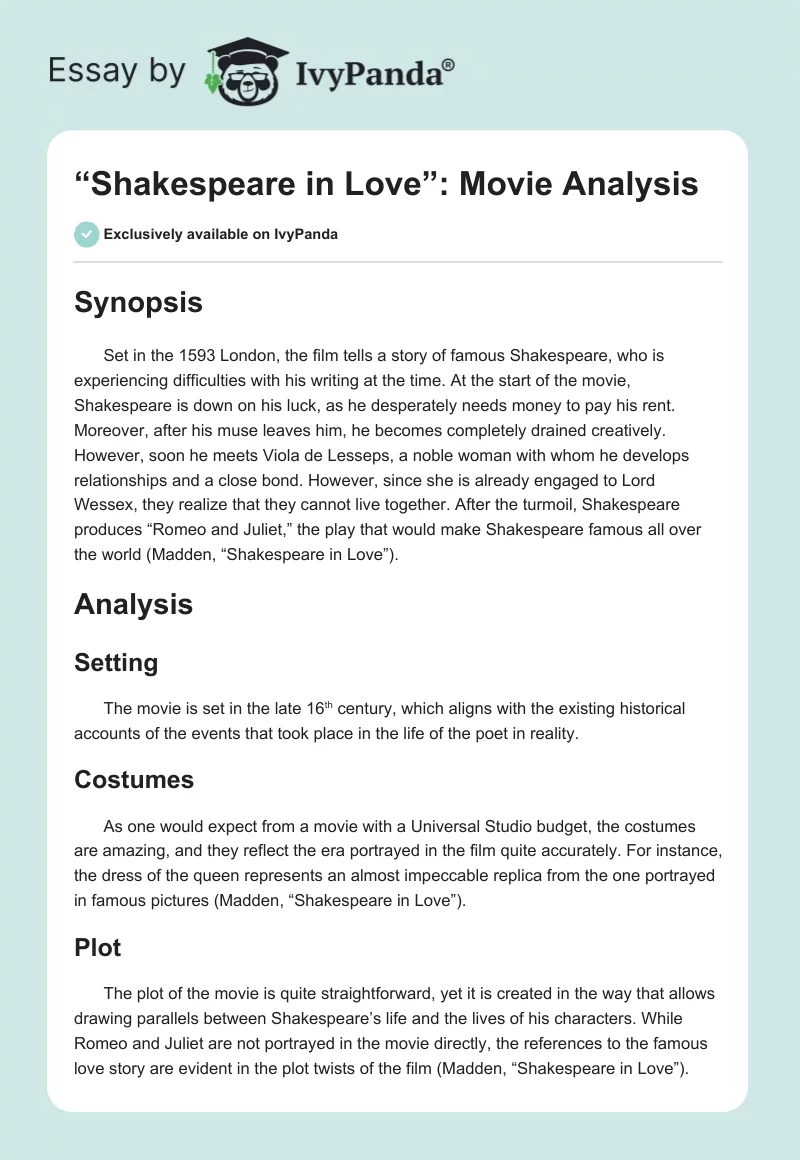 Essay by IvyPanda®

“Shakespeare in Love”: Movie Analysis

Exclusively available on IvyPanda

Synopsis

Set in the 1593 London, the film tells a story of famous Shakespeare, who is experiencing difficulties with his writing at the time. At the start of the movie, Shakespeare is down on his luck, as he desperately needs money to pay his rent. Moreover, after his muse leaves him, he becomes completely drained creatively. However, soon he meets Viola de Lesseps, a noble woman with whom he develops relationships and a close bond. However, since she is already engaged to Lord Wessex, they realize that they cannot live together. After the turmoil, Shakespeare produces “Romeo and Juliet,” the play that would make Shakespeare famous all over the world (Madden, “Shakespeare in Love”).

Analysis

Setting

The movie is set in the late 16$^{th}$ century, which aligns with the existing historical accounts of the events that took place in the life of the poet in reality.

Costumes

As one would expect from a movie with a Universal Studio budget, the costumes are amazing, and they reflect the era portrayed in the film quite accurately. For instance, the dress of the queen represents an almost impeccable replica from the one portrayed in famous pictures (Madden, “Shakespeare in Love”).

Plot

The plot of the movie is quite straightforward, yet it is created in the way that allows drawing parallels between Shakespeare’s life and the lives of his characters. While Romeo and Juliet are not portrayed in the movie directly, the references to the famous love story are evident in the plot twists of the film (Madden, “Shakespeare in Love”).